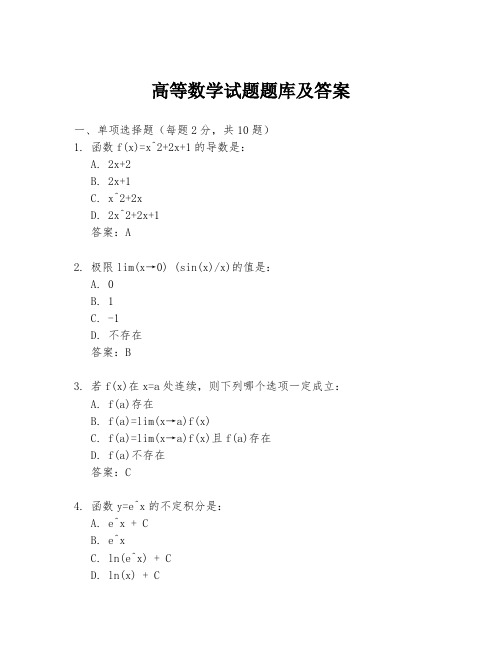 高等数学试题题库及答案

一、单项选择题（每题2分，共10题）

1. 函数 f(x)=x^2+2x+1 的导数是：
A. 2x+2
B. 2x+1
C. x^2+2x
D. 2x^2+2x+1
答案：A

2. 极限 lim(x→0) (sin(x)/x)的值是：
A. 0
B. 1
C. -1
D. 不存在
答案：B

3. 若 f(x)在 x=a 处连续，则下列哪个选项一定成立：
A. f(a)存在
B. f(a)=lim(x→a)f(x)
C. f(a)=lim(x→a)f(x)且 f(a)存在
D. f(a)不存在
答案：C

4. 函数 y=e^x 的不定积分是：
A. e^x + C
B. e^x
C. ln(e^x) + C
D. ln(x) + C